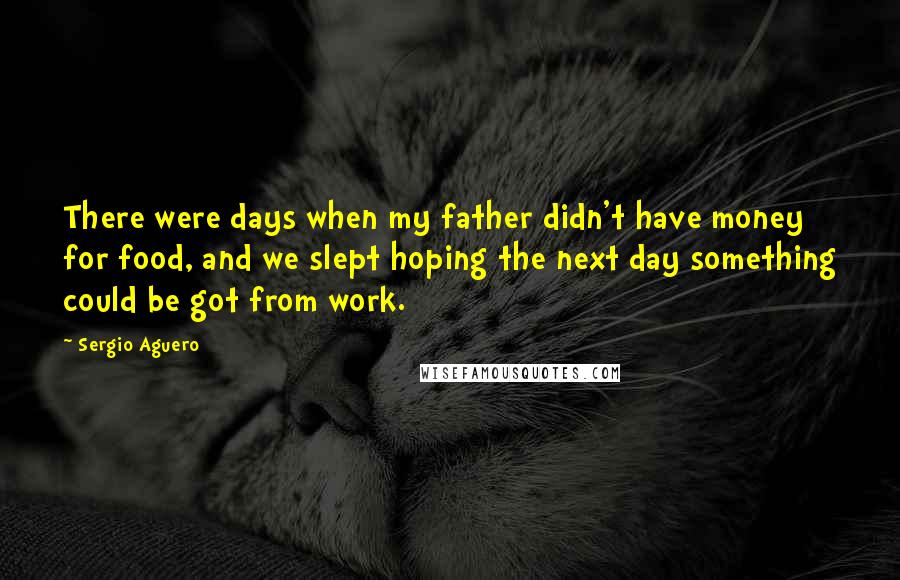 There were days when my father didn't have money for food, and we slept hoping the next day something could be got from work.

~ Sergio Aguero

WISEFAMOUSQUOTES.COM